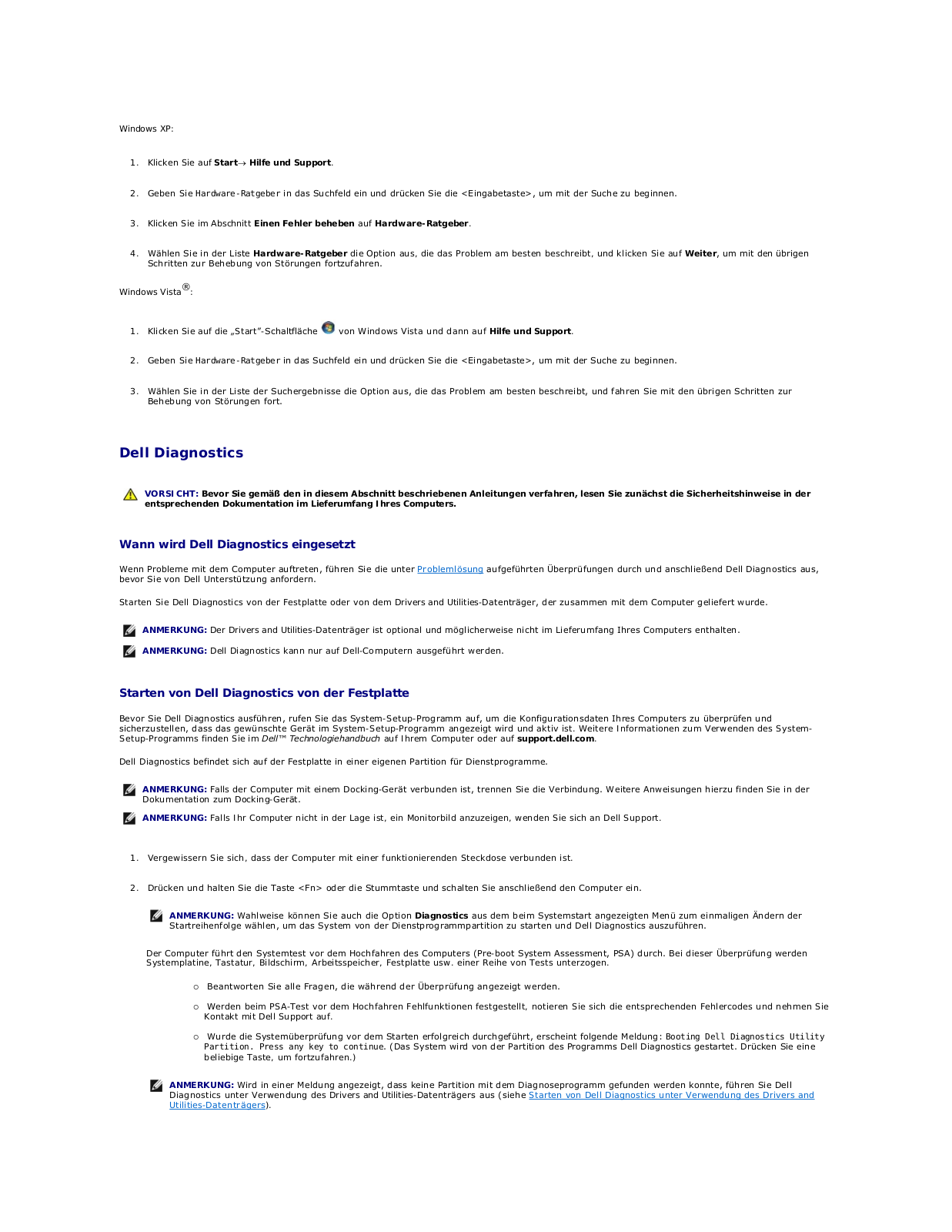 Windows XP:

1. Klicken Sie auf Start→ Hilfe und Support.

2. Geben Sie Hardware-Ratgeber in das Suchfeld ein und drücken Sie die <Eingabetaste>, um mit der Suche zu beginnen.

3. Klicken Sie im Abschnitt Einen Fehler beheben auf Hardware-Ratgeber.

4. Wählen Sie in der Liste Hardware-Ratgeber die Option aus, die das Problem am besten beschreibt, und klicken Sie auf Weiter, um mit den übrigen Schritten zur Behebung von Störungen fortzufahren.

Windows Vista®:

1. Klicken Sie auf die „Start"-Schaltfläche von Windows Vista und dann auf Hilfe und Support.

2. Geben Sie Hardware-Ratgeber in das Suchfeld ein und drücken Sie die <Eingabetaste>, um mit der Suche zu beginnen.

3. Wählen Sie in der Liste der Suchergebnisse die Option aus, die das Problem am besten beschreibt, und fahren Sie mit den übrigen Schritten zur Behebung von Störungen fort.

Dell Diagnostics

VORSICHT: Bevor Sie gemäß den in diesem Abschnitt beschriebenen Anleitungen verfahren, lesen Sie zunächst die Sicherheitshinweise in der entsprechenden Dokumentation im Lieferumfang Ihres Computers.

Wann wird Dell Diagnostics eingesetzt

Wenn Probleme mit dem Computer auftreten, führen Sie die unter Problemlösung aufgeführten Überprüfungen durch und anschließend Dell Diagnostics aus, bevor Sie von Dell Unterstützung anfordern.

Starten Sie Dell Diagnostics von der Festplatte oder von dem Drivers and Utilities-Datenträger, der zusammen mit dem Computer geliefert wurde.

ANMERKUNG: Der Drivers and Utilities-Datenträger ist optional und möglicherweise nicht im Lieferumfang Ihres Computers enthalten.

ANMERKUNG: Dell Diagnostics kann nur auf Dell-Computern ausgeführt werden.

Starten von Dell Diagnostics von der Festplatte

Bevor Sie Dell Diagnostics ausführen, rufen Sie das System-Setup-Programm auf, um die Konfigurationsdaten Ihres Computers zu überprüfen und sicherzustellen, dass das gewünschte Gerät im System-Setup-Programm angezeigt wird und aktiv ist. Weitere Informationen zum Verwenden des System-Setup-Programms finden Sie im Dell™ Technologiehandbuch auf Ihrem Computer oder auf support.dell.com.

Dell Diagnostics befindet sich auf der Festplatte in einer eigenen Partition für Dienstprogramme.

ANMERKUNG: Falls der Computer mit einem Docking-Gerät verbunden ist, trennen Sie die Verbindung. Weitere Anweisungen hierzu finden Sie in der Dokumentation zum Docking-Gerät.

ANMERKUNG: Falls Ihr Computer nicht in der Lage ist, ein Monitorbild anzuzeigen, wenden Sie sich an Dell Support.

1. Vergewissern Sie sich, dass der Computer mit einer funktionierenden Steckdose verbunden ist.

2. Drücken und halten Sie die Taste <Fn> oder die Stummtaste und schalten Sie anschließend den Computer ein.

ANMERKUNG: Wahlweise können Sie auch die Option Diagnostics aus dem beim Systemstart angezeigten Menü zum einmaligen Ändern der Startreihenfolge wählen, um das System von der Dienstprogrammpartition zu starten und Dell Diagnostics auszuführen.

Der Computer führt den Systemtest vor dem Hochfahren des Computers (Pre-boot System Assessment, PSA) durch. Bei dieser Überprüfung werden Systemplatine, Tastatur, Bildschirm, Arbeitsspeicher, Festplatte usw. einer Reihe von Tests unterzogen.

○ Beantworten Sie alle Fragen, die während der Überprüfung angezeigt werden.

○ Werden beim PSA-Test vor dem Hochfahren Fehlfunktionen festgestellt, notieren Sie sich die entsprechenden Fehlercodes und nehmen Sie Kontakt mit Dell Support auf.

○ Wurde die Systemüberprüfung vor dem Starten erfolgreich durchgeführt, erscheint folgende Meldung: Booting Dell Diagnostics Utility Partition. Press any key to continue. (Das System wird von der Partition des Programms Dell Diagnostics gestartet. Drücken Sie eine beliebige Taste, um fortzufahren.)

ANMERKUNG: Wird in einer Meldung angezeigt, dass keine Partition mit dem Diagnoseprogramm gefunden werden konnte, führen Sie Dell Diagnostics unter Verwendung des Drivers and Utilities-Datenträgers aus (siehe Starten von Dell Diagnostics unter Verwendung des Drivers and Utilities-Datenträgers).